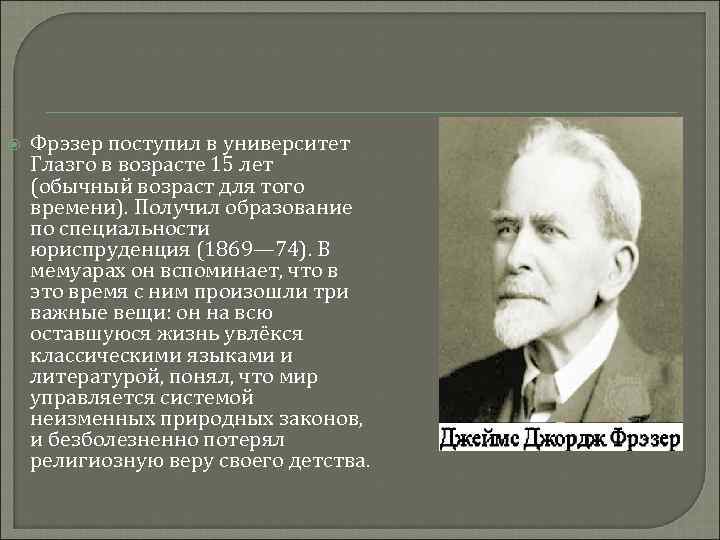 Фрэзер поступил в университет Глазго в возрасте 15 лет (обычный возраст для того времени). Получил образование по специальности юриспруденция (1869—74). В мемуарах он вспоминает, что в это время с ним произошли три важные вещи: он на всю оставшуюся жизнь увлёкся классическими языками и литературой, понял, что мир управляется системой неизменных природных законов, и безболезненно потерял религиозную веру своего детства.

Джеймс Джордж Фрэзер